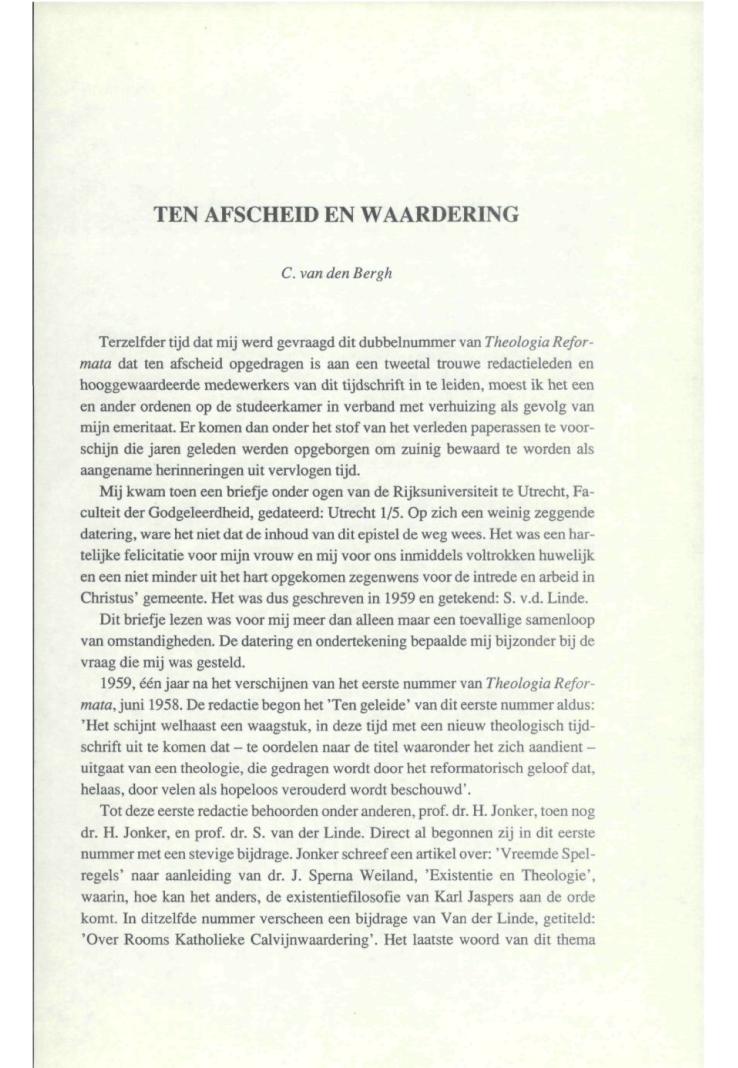 TEN AFSCHEID EN WAARDERING

C. van den Bergh

Terzelfder tijd dat mij werd gevraagd dit dubbelnummer van Theologia Reformata dat ten afscheid opgedragen is aan een tweetal trouwe redactieleden en hooggewaardeerde medewerkers van dit tijdschrift in te leiden, moest ik het een en ander ordenen op de studeerkamer in verband met verhuizing als gevolg van mijn emeritaat. Er komen dan onder het stof van het verleden paperassen te voorschijn die jaren geleden werden opgeborgen om zuinig bewaard te worden als aangename herinneringen uit vervlogen tijd.

Mij kwam toen een briefje onder ogen van de Rijksuniversiteit te Utrecht, Faculteit der Godgeleerdheid, gedateerd: Utrecht 1/5. Op zich een weinig zeggende datering, ware het niet dat de inhoud van dit epistel de weg wees. Het was een hartelijke felicitatie voor mijn vrouw en mij voor ons inmiddels voltrokken huwelijk en een niet minder uit het hart opgekomen zegenwens voor de intrede en arbeid in Christus' gemeente. Het was dus geschreven in 1959 en getekend: S. v.d. Linde.

Dit briefje lezen was voor mij meer dan alleen maar een toevallige samenloop van omstandigheden. De datering en ondertekening bepaalde mij bijzonder bij de vraag die mij was gesteld.

1959, één jaar na het verschijnen van het eerste nummer van Theologia Reformata, juni 1958. De redactie begon het 'Ten geleide' van dit eerste nummer aldus: 'Het schijnt welhaast een waagstuk, in deze tijd met een nieuw theologisch tijdschrift uit te komen dat – te oordelen naar de titel waaronder het zich aandient – uitgaat van een theologie, die gedragen wordt door het reformatorisch geloof dat, helaas, door velen als hopeloos verouderd wordt beschouwd'.

Tot deze eerste redactie behoorden onder anderen, prof. dr. H. Jonker, toen nog dr. H. Jonker, en prof. dr. S. van der Linde. Direct al begonnen zij in dit eerste nummer met een stevige bijdrage. Jonker schreef een artikel over: 'Vreemde Spelregels' naar aanleiding van dr. J. Sperna Weiland, 'Existentie en Theologie', waarin, hoe kan het anders, de existentiefilosofie van Karl Jaspers aan de orde komt. In ditzelfde nummer verscheen een bijdrage van Van der Linde, getiteld: 'Over Rooms Katholieke Calvijnwaardering'. Het laatste woord van dit thema